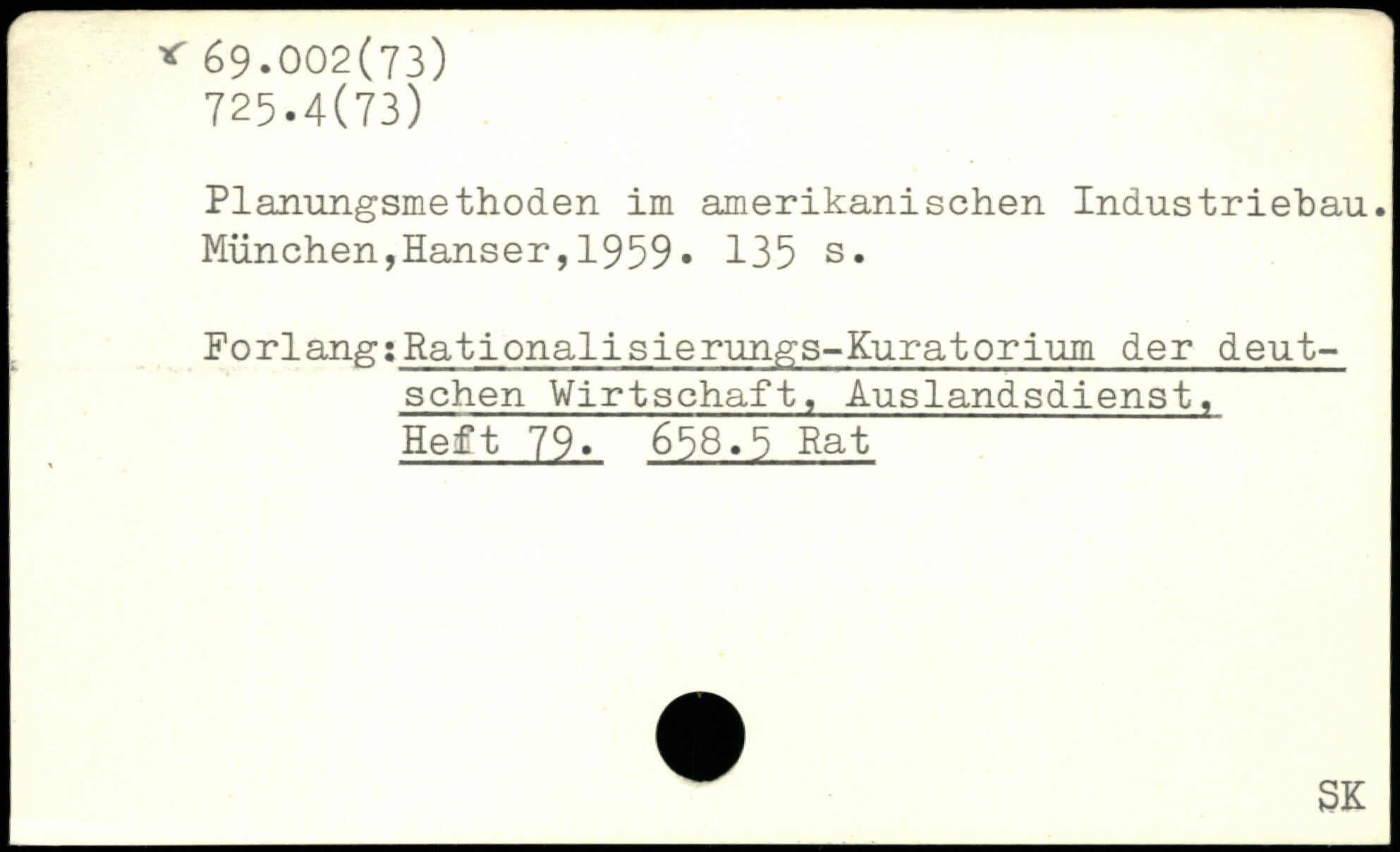 69.002(73)
725.4(73)

Planungsmethoden im amerikanischen Industriebau. München,Hanser,1959. 135 s.

Forlang:Rationalisierungs-Kuratorium der deutschen Wirtschaft, Auslandsdienst, Heft 79. 658.5 Rat

SK